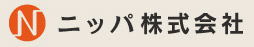 N ニッパ株式会社